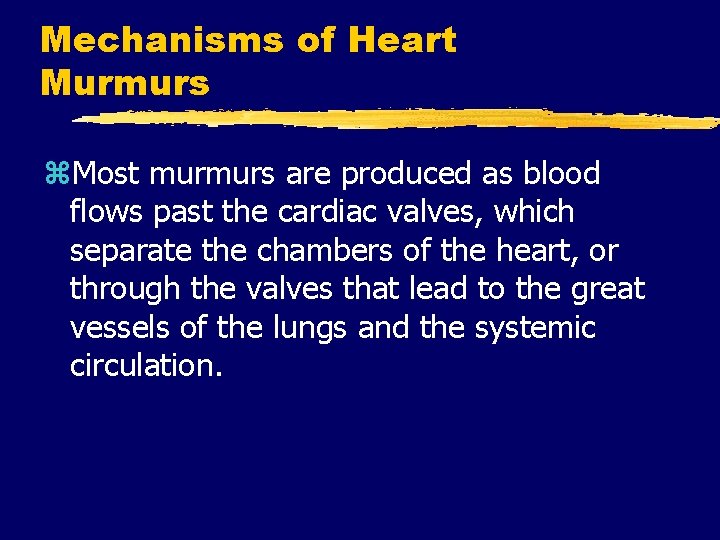 Mechanisms of Heart Murmurs

⌘Most murmurs are produced as blood flows past the cardiac valves, which separate the chambers of the heart, or through the valves that lead to the great vessels of the lungs and the systemic circulation.